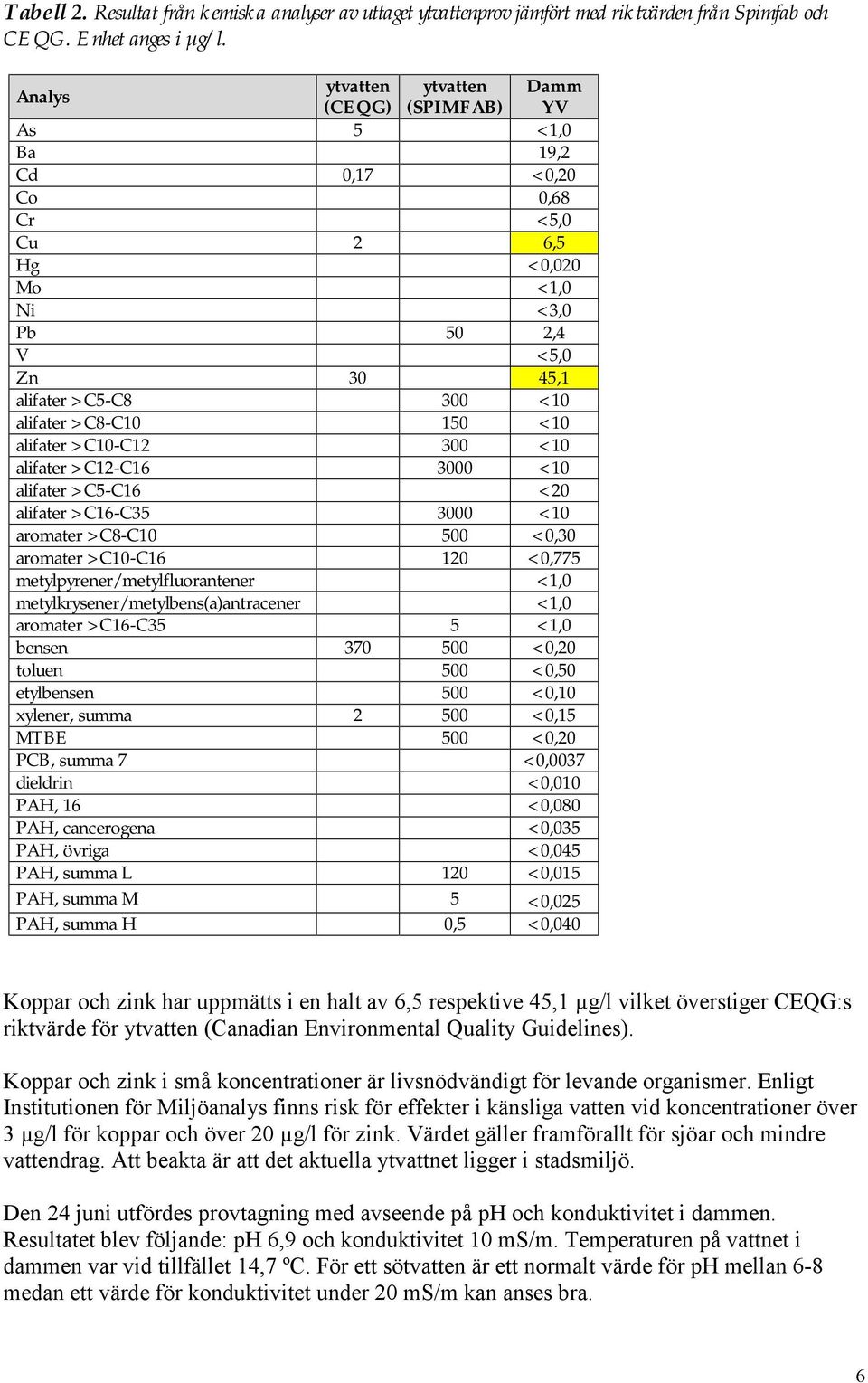 Tabell 2. Resultat från kemiska analyser av uttaget ytvattenprov jämfört med riktvärden från Spimfab och CEQG. Enhet anges i µg/l.

| Analys | ytvatten (CEQG) | ytvatten (SPIMFAB) | Damm YV |
|---|---|---|---|
| As | 5 | | <1,0 |
| Ba | | | 19,2 |
| Cd | 0,17 | | <0,20 |
| Co | | | 0,68 |
| Cr | | | <5,0 |
| Cu | 2 | | 6,5 |
| Hg | | | <0,020 |
| Mo | | | <1,0 |
| Ni | | | <3,0 |
| Pb | | 50 | 2,4 |
| V | | | <5,0 |
| Zn | 30 | | 45,1 |
| alifater >C5-C8 | | 300 | <10 |
| alifater >C8-C10 | | 150 | <10 |
| alifater >C10-C12 | | 300 | <10 |
| alifater >C12-C16 | | 3000 | <10 |
| alifater >C5-C16 | | | <20 |
| alifater >C16-C35 | | 3000 | <10 |
| aromater >C8-C10 | | 500 | <0,30 |
| aromater >C10-C16 | | 120 | <0,775 |
| metylpyrener/metylfluorantener | | | <1,0 |
| metylkrysener/metylbens(a)antracener | | | <1,0 |
| aromater >C16-C35 | | 5 | <1,0 |
| bensen | 370 | 500 | <0,20 |
| toluen | | 500 | <0,50 |
| etylbensen | | 500 | <0,10 |
| xylener, summa | 2 | 500 | <0,15 |
| MTBE | | 500 | <0,20 |
| PCB, summa 7 | | | <0,0037 |
| dieldrin | | | <0,010 |
| PAH, 16 | | | <0,080 |
| PAH, cancerogena | | | <0,035 |
| PAH, övriga | | | <0,045 |
| PAH, summa L | | 120 | <0,015 |
| PAH, summa M | | 5 | <0,025 |
| PAH, summa H | | 0,5 | <0,040 |

Koppar och zink har uppmätts i en halt av 6,5 respektive 45,1 µg/l vilket överstiger CEQG:s riktvärde för ytvatten (Canadian Environmental Quality Guidelines).

Koppar och zink i små koncentrationer är livsnödvändigt för levande organismer. Enligt Institutionen för Miljöanalys finns risk för effekter i känsliga vatten vid koncentrationer över 3 µg/l för koppar och över 20 µg/l för zink. Värdet gäller framförallt för sjöar och mindre vattendrag. Att beakta är att det aktuella ytvattnet ligger i stadsmiljö.

Den 24 juni utfördes provtagning med avseende på pH och konduktivitet i dammen. Resultatet blev följande: pH 6,9 och konduktivitet 10 mS/m. Temperaturen på vattnet i dammen var vid tillfället 14,7 ºC. För ett sötvatten är ett normalt värde för pH mellan 6-8 medan ett värde för konduktivitet under 20 mS/m kan anses bra.

6